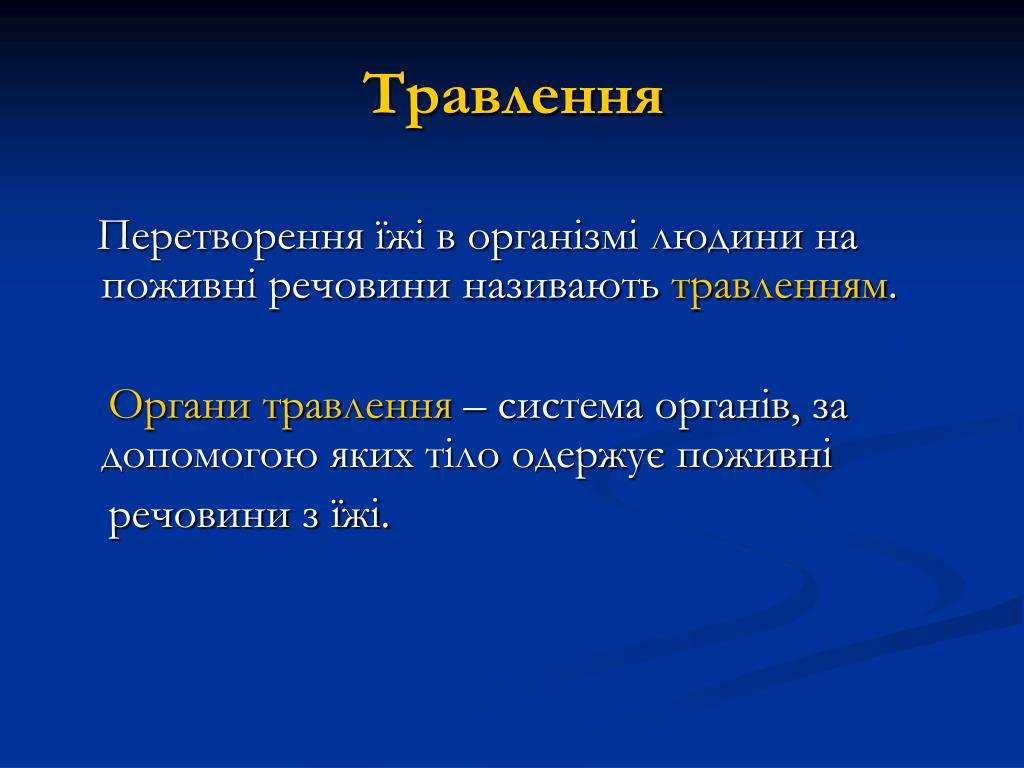 Травлення

Перетворення їжі в організмі людини на поживні речовини називають травленням.

Органи травлення – система органів, за допомогою яких тіло одержує поживні речовини з їжі.